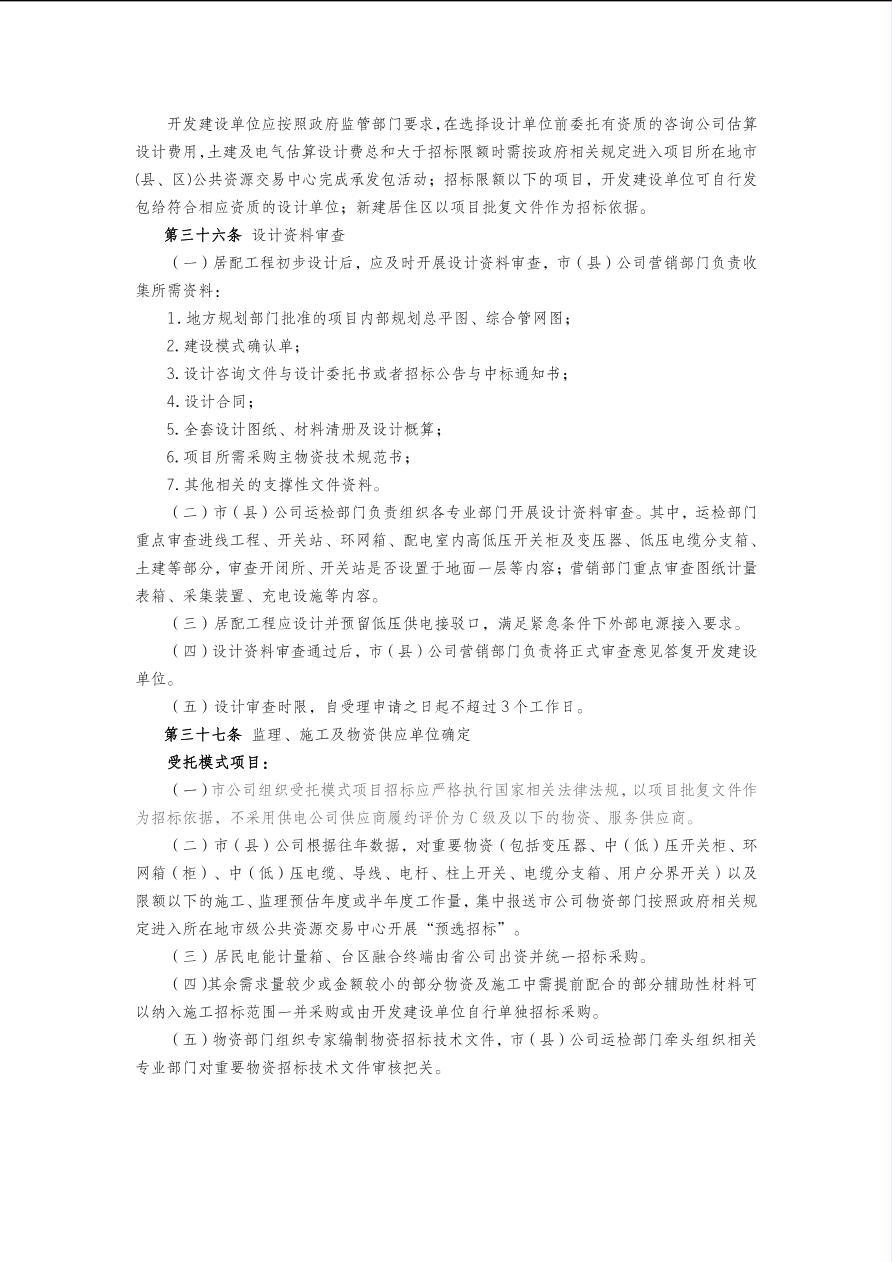 开发建设单位应按照政府监管部门要求，在选择设计单位前委托有资质的咨询公司估算设计费用，土建及电气估算设计费总和大于招标限额时需按政府相关规定进入项目所在地市(县、区)公共资源交易中心完成承发包活动；招标限额以下的项目，开发建设单位可自行发包给符合相应资质的设计单位；新建居住区以项目批复文件作为招标依据。

第三十六条 设计资料审查

（一）居配工程初步设计后，应及时开展设计资料审查，市（县）公司营销部门负责收集所需资料：

1.地方规划部门批准的项目内部规划总平图、综合管网图；

2.建设模式确认单；

3.设计咨询文件与设计委托书或者招标公告与中标通知书；

4.设计合同；

5.全套设计图纸、材料清册及设计概算；

6.项目所需采购主物资技术规范书；

7.其他相关的支撑性文件资料。

（二）市（县）公司运检部门负责组织各专业部门开展设计资料审查。其中，运检部门重点审查进线工程、开关站、环网箱、配电室内高低压开关柜及变压器、低压电缆分支箱、土建等部分，审查开闭所、开关站是否设置于地面一层等内容；营销部门重点审查图纸计量表箱、采集装置、充电设施等内容。

（三）居配工程应设计并预留低压供电接驳口，满足紧急条件下外部电源接入要求。

（四）设计资料审查通过后，市（县）公司营销部门负责将正式审查意见答复开发建设单位。

（五）设计审查时限，自受理申请之日起不超过3个工作日。

第三十七条 监理、施工及物资供应单位确定

受托模式项目：

（一）市公司组织受托模式项目招标应严格执行国家相关法律法规，以项目批复文件作为招标依据，不采用供电公司供应商履约评价为C级及以下的物资、服务供应商。

（二）市（县）公司根据往年数据，对重要物资（包括变压器、中（低）压开关柜、环网箱（柜）、中（低）压电缆、导线、电杆、柱上开关、电缆分支箱、用户分界开关）以及限额以下的施工、监理预估年度或半年度工作量，集中报送市公司物资部门按照政府相关规定进入所在地市级公共资源交易中心开展“预选招标”。

（三）居民电能计量箱、台区融合终端由省公司出资并统一招标采购。

（四）其余需求量较少或金额较小的部分物资及施工中需提前配合的部分辅助性材料可以纳入施工招标范围一并采购或由开发建设单位自行单独招标采购。

（五）物资部门组织专家编制物资招标技术文件，市（县）公司运检部门牵头组织相关专业部门对重要物资招标技术文件审核把关。